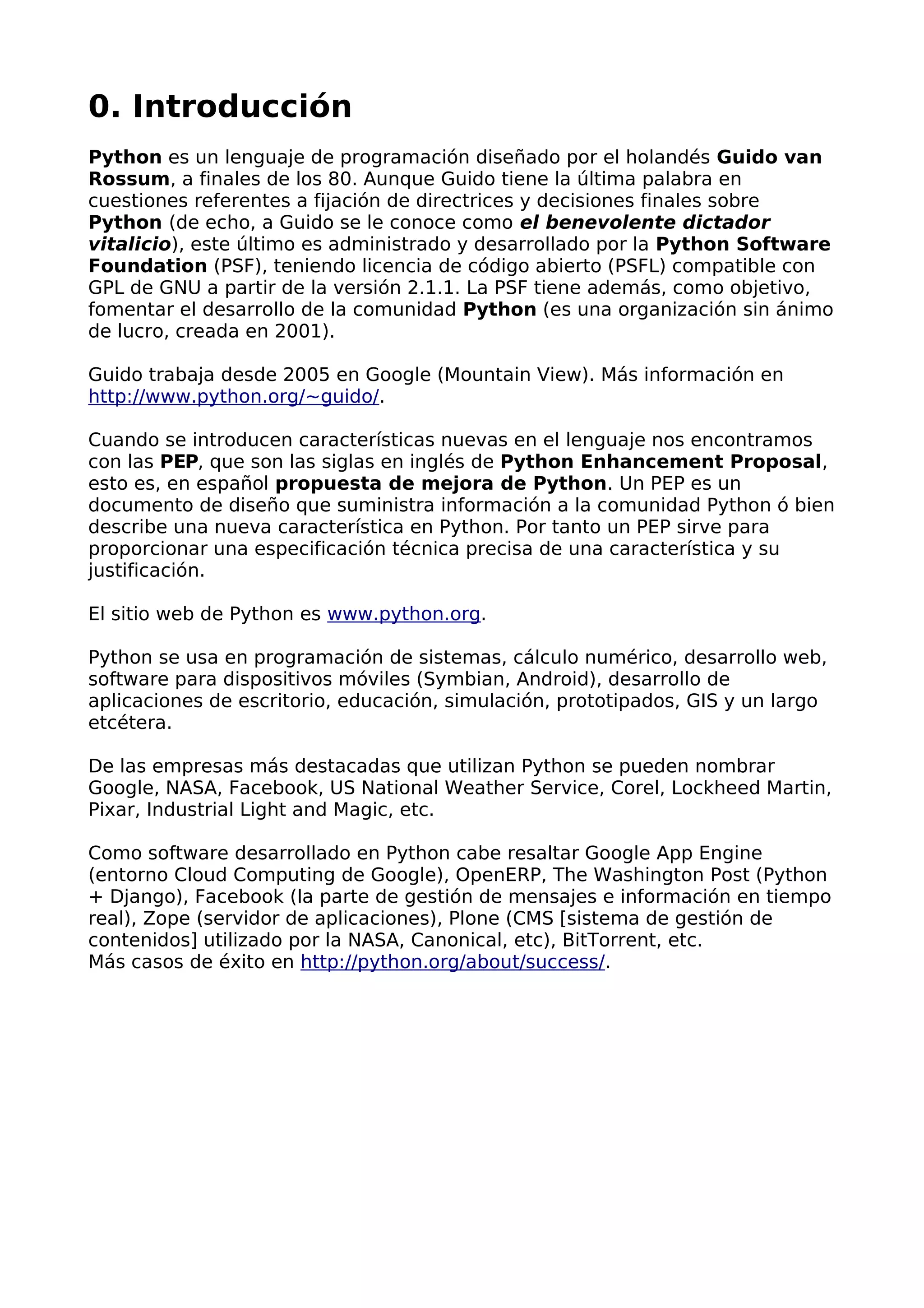 0. Introducción

Python es un lenguaje de programación diseñado por el holandés Guido van Rossum, a finales de los 80. Aunque Guido tiene la última palabra en cuestiones referentes a fijación de directrices y decisiones finales sobre Python (de echo, a Guido se le conoce como el benevolente dictador vitalicio), este último es administrado y desarrollado por la Python Software Foundation (PSF), teniendo licencia de código abierto (PSFL) compatible con GPL de GNU a partir de la versión 2.1.1. La PSF tiene además, como objetivo, fomentar el desarrollo de la comunidad Python (es una organización sin ánimo de lucro, creada en 2001).

Guido trabaja desde 2005 en Google (Mountain View). Más información en http://www.python.org/~guido/.

Cuando se introducen características nuevas en el lenguaje nos encontramos con las PEP, que son las siglas en inglés de Python Enhancement Proposal, esto es, en español propuesta de mejora de Python. Un PEP es un documento de diseño que suministra información a la comunidad Python ó bien describe una nueva característica en Python. Por tanto un PEP sirve para proporcionar una especificación técnica precisa de una característica y su justificación.

El sitio web de Python es www.python.org.

Python se usa en programación de sistemas, cálculo numérico, desarrollo web, software para dispositivos móviles (Symbian, Android), desarrollo de aplicaciones de escritorio, educación, simulación, prototipados, GIS y un largo etcétera.

De las empresas más destacadas que utilizan Python se pueden nombrar Google, NASA, Facebook, US National Weather Service, Corel, Lockheed Martin, Pixar, Industrial Light and Magic, etc.

Como software desarrollado en Python cabe resaltar Google App Engine (entorno Cloud Computing de Google), OpenERP, The Washington Post (Python + Django), Facebook (la parte de gestión de mensajes e información en tiempo real), Zope (servidor de aplicaciones), Plone (CMS [sistema de gestión de contenidos] utilizado por la NASA, Canonical, etc), BitTorrent, etc.
Más casos de éxito en http://python.org/about/success/.